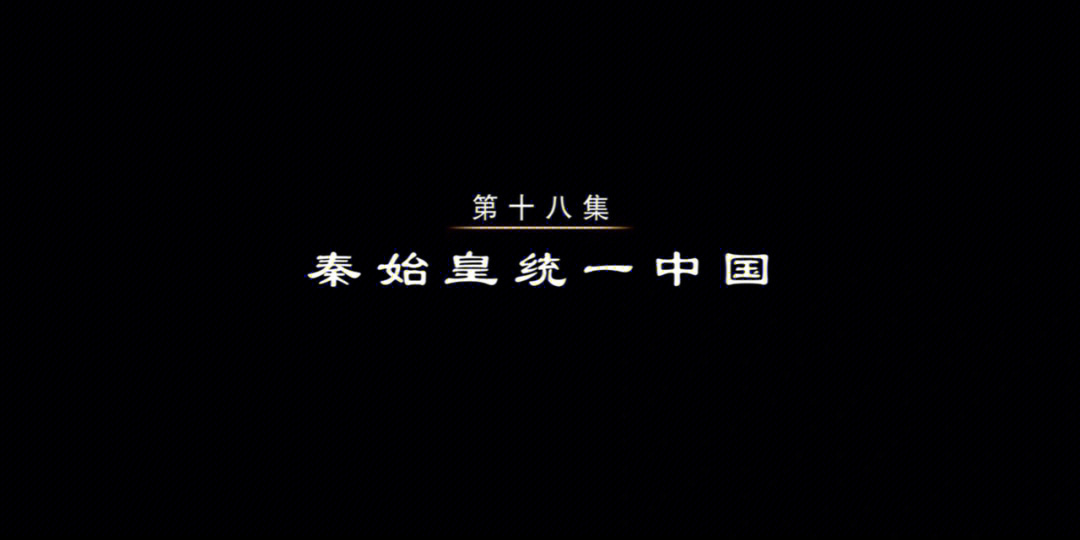 第十八集

秦始皇统一中国